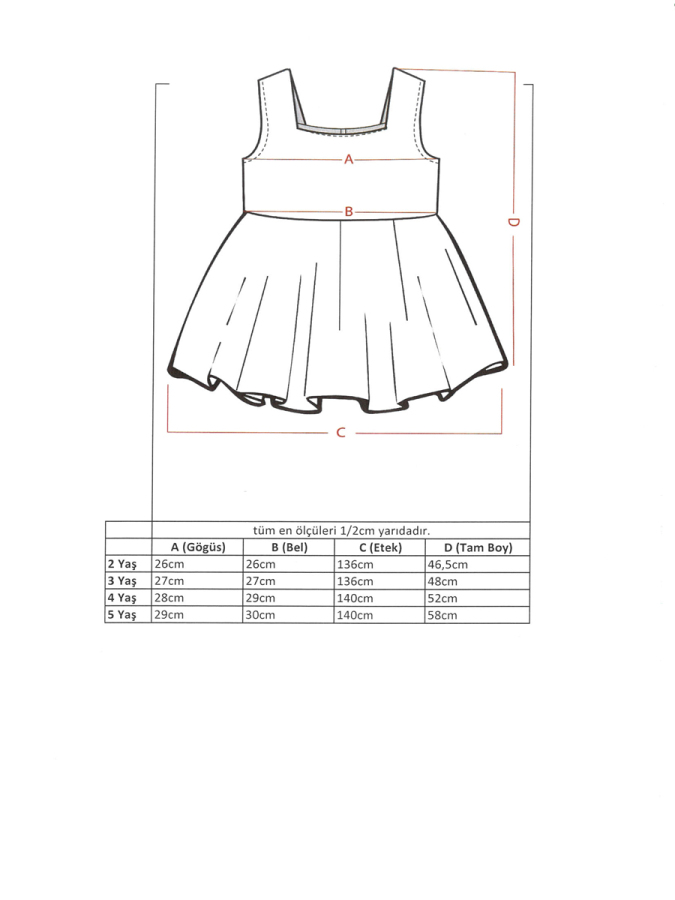 A

B

D

C

| | tüm en ölçüleri 1/2cm yarıdadır. | | | |
|---|---|---|---|---|
| | A (Gögüs) | B (Bel) | C (Etek) | D (Tam Boy) |
| 2 Yaş | 26cm | 26cm | 136cm | 46,5cm |
| 3 Yaş | 27cm | 27cm | 136cm | 48cm |
| 4 Yaş | 28cm | 29cm | 140cm | 52cm |
| 5 Yaş | 29cm | 30cm | 140cm | 58cm |